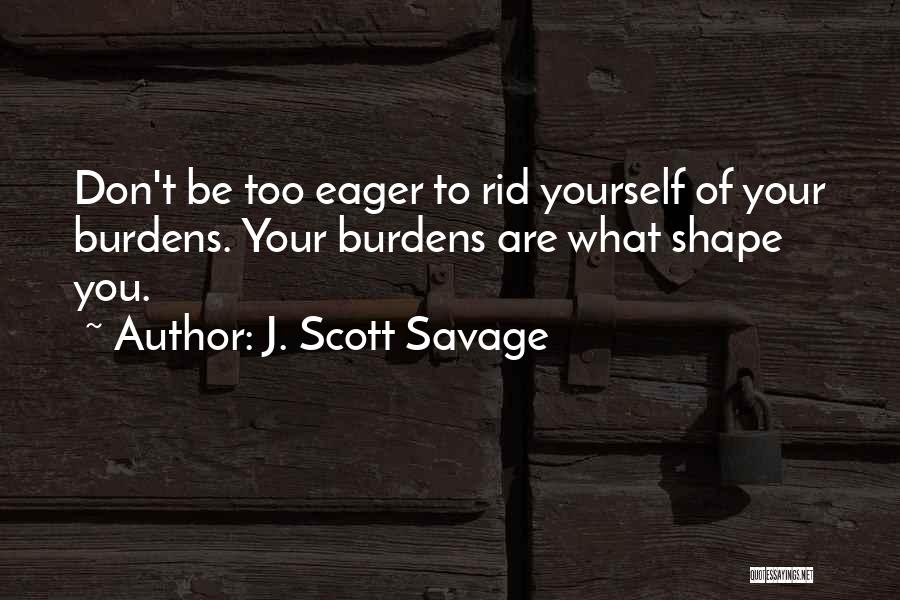 Don't be too eager to rid yourself of your burdens. Your burdens are what shape you.

~ Author: J. Scott Savage

QUOTESSAYINGS.NET